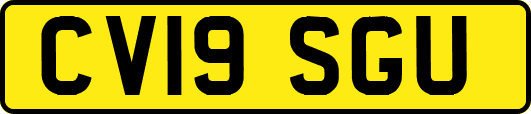 CV19 SGU